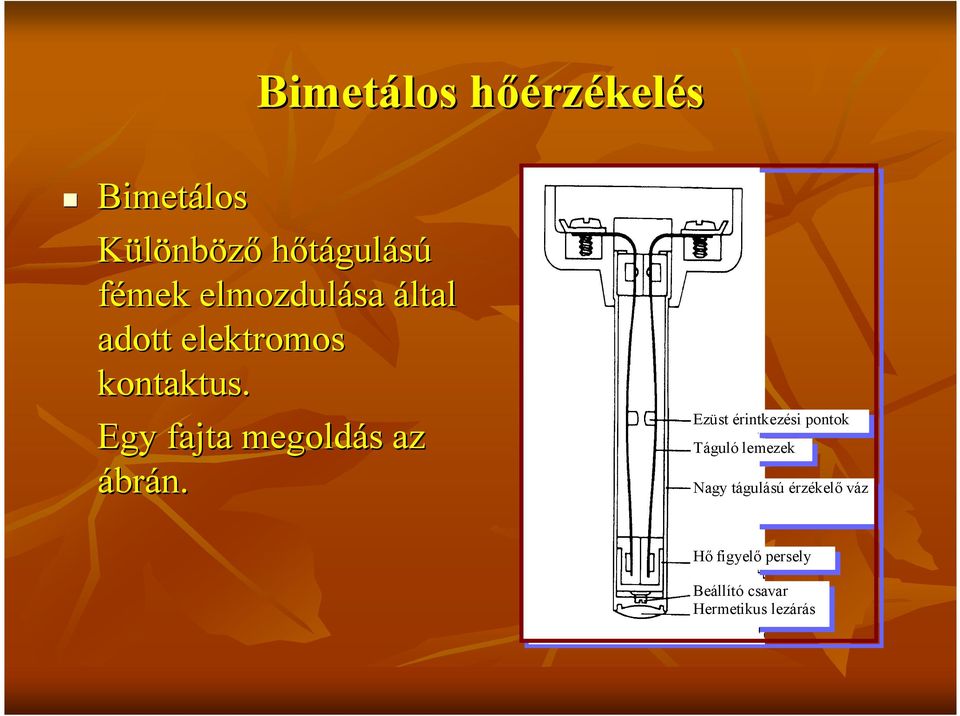 Bimetálos hőérzékelés

Bimetálos

Különböző hőtágulású fémek elmozdulása által adott elektromos kontaktus.

Egy fajta megoldás az ábrán.

Ezüst érintkezési pontok

Táguló lemezek

Nagy tágulású érzékelő váz

Hő figyelő persely

Beállító csavar

Hermetikus lezárás